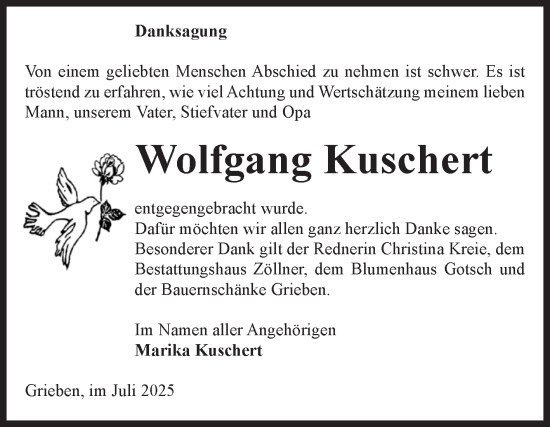 Danksagung

Von einem geliebten Menschen Abschied zu nehmen ist schwer. Es ist tröstend zu erfahren, wie viel Achtung und Wertschätzung meinem lieben Mann, unserem Vater, Stiefvater und Opa

Wolfgang Kuschert

entgegengebracht wurde.
Dafür möchten wir allen ganz herzlich Danke sagen.
Besonderer Dank gilt der Rednerin Christina Kreie, dem Bestattungshaus Zöllner, dem Blumenhaus Gotsch und der Bauernschänke Grieben.

Im Namen aller Angehörigen
Marika Kuschert

Grieben, im Juli 2025